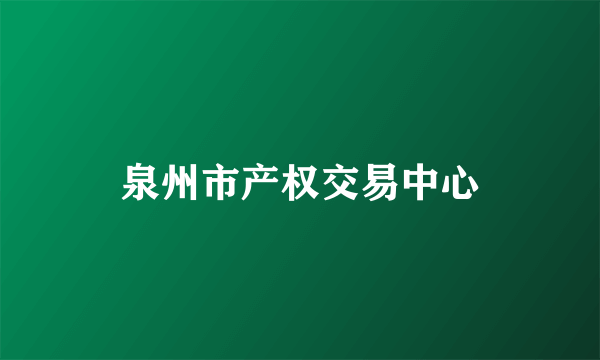 泉州市产权交易中心